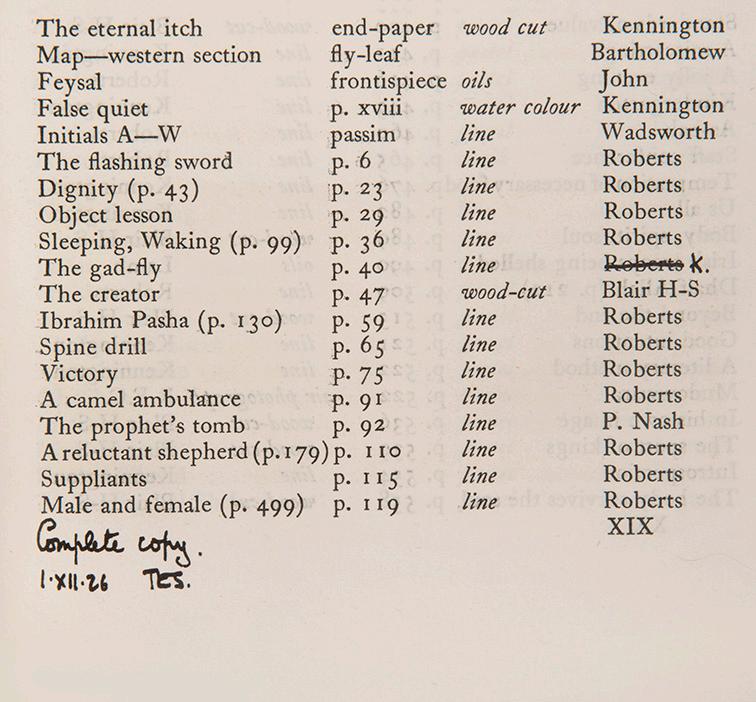 | | | | |
|---|---|---|---|
| The eternal itch | end-paper | wood cut | Kennington |
| Map—western section | fly-leaf | | Bartholomew |
| Feysal | frontispiece | oils | John |
| False quiet | p. xviii | water colour | Kennington |
| Initials A—W | passim | line | Wadsworth |
| The flashing sword | p. 6 | line | Roberts |
| Dignity (p. 43) | p. 23 | line | Roberts |
| Object lesson | p. 29 | line | Roberts |
| Sleeping, Waking (p. 99) | p. 36 | line | Roberts |
| The gad-fly | p. 40 | line | ~~Roberts~~ K. |
| The creator | p. 47 | wood-cut | Blair H-S |
| Ibrahim Pasha (p. 130) | p. 59 | line | Roberts |
| Spine drill | p. 65 | line | Roberts |
| Victory | p. 75 | line | Roberts |
| A camel ambulance | p. 91 | line | Roberts |
| The prophet's tomb | p. 92 | line | P. Nash |
| A reluctant shepherd (p. 179) | p. 110 | line | Roberts |
| Suppliants | p. 115 | line | Roberts |
| Male and female (p. 499) | p. 119 | line | Roberts |

XIX

Complete copy.
1·XII·26 TES.